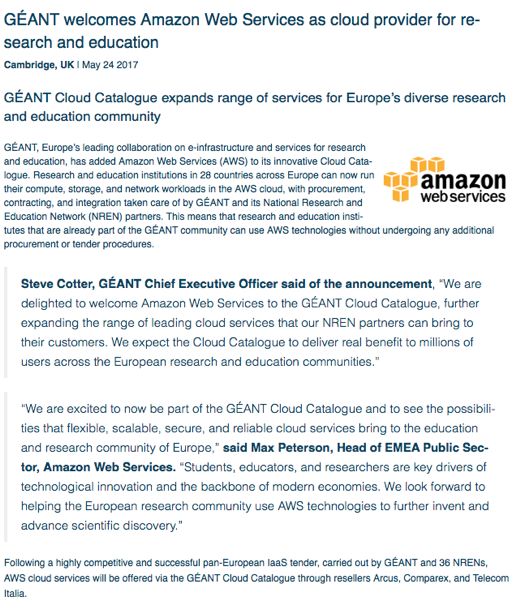 GÉANT welcomes Amazon Web Services as cloud provider for research and education

Cambridge, UK | May 24 2017

GÉANT Cloud Catalogue expands range of services for Europe's diverse research and education community

GÉANT, Europe's leading collaboration on e-infrastructure and services for research and education, has added Amazon Web Services (AWS) to its innovative Cloud Catalogue. Research and education institutions in 28 countries across Europe can now run their compute, storage, and network workloads in the AWS cloud, with procurement, contracting, and integration taken care of by GÉANT and its National Research and Education Network (NREN) partners. This means that research and education institutes that are already part of the GÉANT community can use AWS technologies without undergoing any additional procurement or tender procedures.

amazon web services

Steve Cotter, GÉANT Chief Executive Officer said of the announcement, "We are delighted to welcome Amazon Web Services to the GÉANT Cloud Catalogue, further expanding the range of leading cloud services that our NREN partners can bring to their customers. We expect the Cloud Catalogue to deliver real benefit to millions of users across the European research and education communities."

"We are excited to now be part of the GÉANT Cloud Catalogue and to see the possibilities that flexible, scalable, secure, and reliable cloud services bring to the education and research community of Europe," said Max Peterson, Head of EMEA Public Sector, Amazon Web Services. "Students, educators, and researchers are key drivers of technological innovation and the backbone of modern economies. We look forward to helping the European research community use AWS technologies to further invent and advance scientific discovery."

Following a highly competitive and successful pan-European IaaS tender, carried out by GÉANT and 36 NRENs, AWS cloud services will be offered via the GÉANT Cloud Catalogue through resellers Arcus, Comparex, and Telecom Italia.